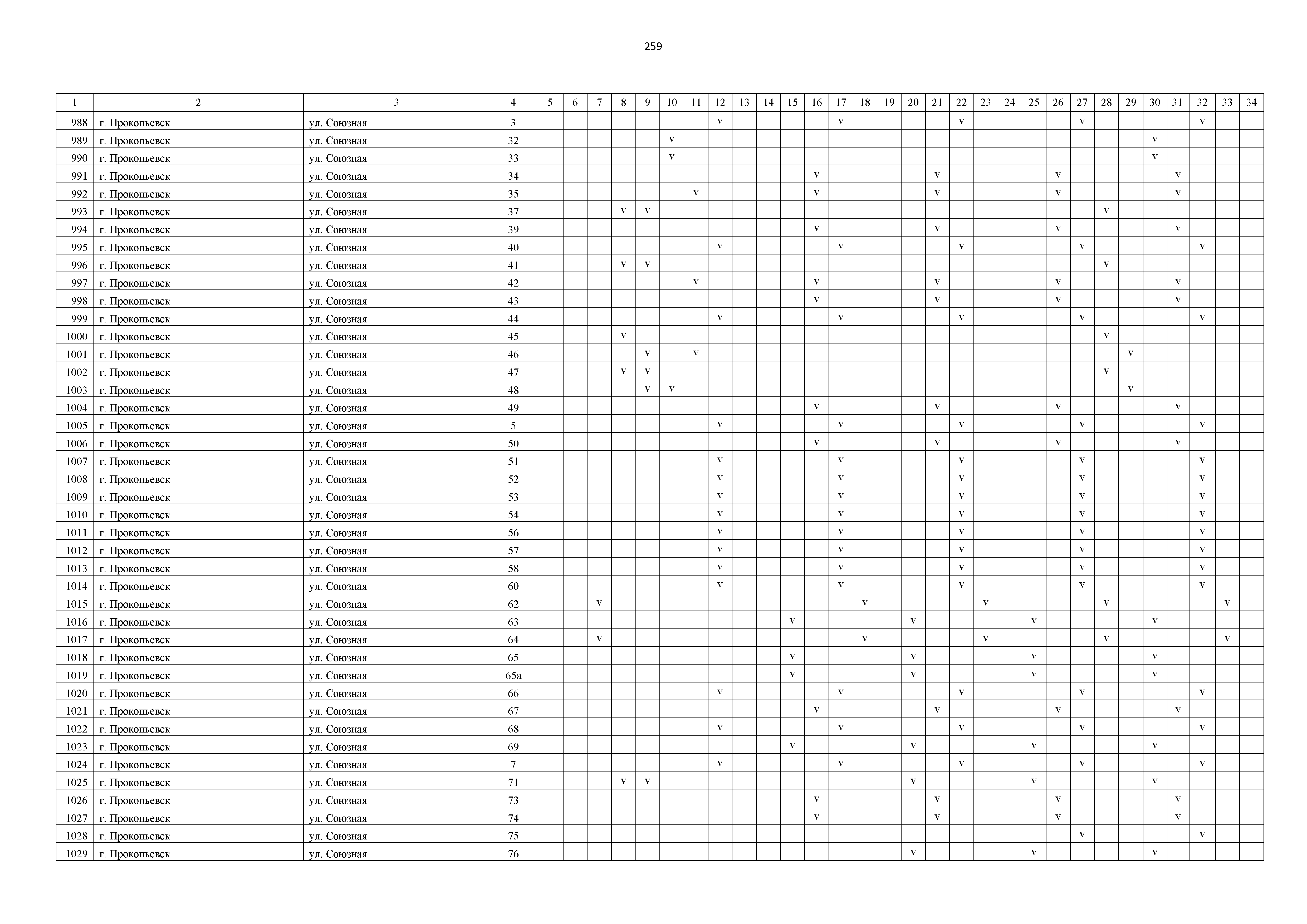 259

| 1 | 2 | 3 | 4 | 5 | 6 | 7 | 8 | 9 | 10 | 11 | 12 | 13 | 14 | 15 | 16 | 17 | 18 | 19 | 20 | 21 | 22 | 23 | 24 | 25 | 26 | 27 | 28 | 29 | 30 | 31 | 32 | 33 | 34 |
|---|---|---|---|---|---|---|---|---|---|---|---|---|---|---|---|---|---|---|---|---|---|---|---|---|---|---|---|---|---|---|---|---|---|
| 988 | г. Прокопьевск | ул. Союзная | 3 | | | | | | | | v | | | | | v | | | | | v | | | | | v | | | | | v | | |
| 989 | г. Прокопьевск | ул. Союзная | 32 | | | | | | v | | | | | | | | | | | | | | | | | | | | v | | | | |
| 990 | г. Прокопьевск | ул. Союзная | 33 | | | | | | v | | | | | | | | | | | | | | | | | | | | v | | | | |
| 991 | г. Прокопьевск | ул. Союзная | 34 | | | | | | | | | | | | v | | | | | v | | | | | v | | | | | v | | | |
| 992 | г. Прокопьевск | ул. Союзная | 35 | | | | | | | v | | | | | v | | | | | v | | | | | v | | | | | v | | | |
| 993 | г. Прокопьевск | ул. Союзная | 37 | | | | v | v | | | | | | | | | | | | | | | | | | | v | | | | | | |
| 994 | г. Прокопьевск | ул. Союзная | 39 | | | | | | | | | | | | v | | | | | v | | | | | v | | | | | v | | | |
| 995 | г. Прокопьевск | ул. Союзная | 40 | | | | | | | | v | | | | | v | | | | | v | | | | | v | | | | | v | | |
| 996 | г. Прокопьевск | ул. Союзная | 41 | | | | v | v | | | | | | | | | | | | | | | | | | | v | | | | | | |
| 997 | г. Прокопьевск | ул. Союзная | 42 | | | | | | | v | | | | | v | | | | | v | | | | | v | | | | | v | | | |
| 998 | г. Прокопьевск | ул. Союзная | 43 | | | | | | | | | | | | v | | | | | v | | | | | v | | | | | v | | | |
| 999 | г. Прокопьевск | ул. Союзная | 44 | | | | | | | | v | | | | | v | | | | | v | | | | | v | | | | | v | | |
| 1000 | г. Прокопьевск | ул. Союзная | 45 | | | | v | | | | | | | | | | | | | | | | | | | | v | | | | | | |
| 1001 | г. Прокопьевск | ул. Союзная | 46 | | | | | v | | v | | | | | | | | | | | | | | | | | | v | | | | | |
| 1002 | г. Прокопьевск | ул. Союзная | 47 | | | | v | v | | | | | | | | | | | | | | | | | | | v | | | | | | |
| 1003 | г. Прокопьевск | ул. Союзная | 48 | | | | | v | v | | | | | | | | | | | | | | | | | | | v | | | | | |
| 1004 | г. Прокопьевск | ул. Союзная | 49 | | | | | | | | | | | | v | | | | | v | | | | | v | | | | | v | | | |
| 1005 | г. Прокопьевск | ул. Союзная | 5 | | | | | | | | v | | | | | v | | | | | v | | | | | v | | | | | v | | |
| 1006 | г. Прокопьевск | ул. Союзная | 50 | | | | | | | | | | | | v | | | | | v | | | | | v | | | | | v | | | |
| 1007 | г. Прокопьевск | ул. Союзная | 51 | | | | | | | | v | | | | | v | | | | | v | | | | | v | | | | | v | | |
| 1008 | г. Прокопьевск | ул. Союзная | 52 | | | | | | | | v | | | | | v | | | | | v | | | | | v | | | | | v | | |
| 1009 | г. Прокопьевск | ул. Союзная | 53 | | | | | | | | v | | | | | v | | | | | v | | | | | v | | | | | v | | |
| 1010 | г. Прокопьевск | ул. Союзная | 54 | | | | | | | | v | | | | | v | | | | | v | | | | | v | | | | | v | | |
| 1011 | г. Прокопьевск | ул. Союзная | 56 | | | | | | | | v | | | | | v | | | | | v | | | | | v | | | | | v | | |
| 1012 | г. Прокопьевск | ул. Союзная | 57 | | | | | | | | v | | | | | v | | | | | v | | | | | v | | | | | v | | |
| 1013 | г. Прокопьевск | ул. Союзная | 58 | | | | | | | | v | | | | | v | | | | | v | | | | | v | | | | | v | | |
| 1014 | г. Прокопьевск | ул. Союзная | 60 | | | | | | | | v | | | | | v | | | | | v | | | | | v | | | | | v | | |
| 1015 | г. Прокопьевск | ул. Союзная | 62 | | | v | | | | | | | | | | | v | | | | | v | | | | | v | | | | | v | |
| 1016 | г. Прокопьевск | ул. Союзная | 63 | | | | | | | | | | | v | | | | | v | | | | | v | | | | | v | | | | |
| 1017 | г. Прокопьевск | ул. Союзная | 64 | | | v | | | | | | | | | | | v | | | | | v | | | | | v | | | | | v | |
| 1018 | г. Прокопьевск | ул. Союзная | 65 | | | | | | | | | | | v | | | | | v | | | | | v | | | | | v | | | | |
| 1019 | г. Прокопьевск | ул. Союзная | 65а | | | | | | | | | | | v | | | | | v | | | | | v | | | | | v | | | | |
| 1020 | г. Прокопьевск | ул. Союзная | 66 | | | | | | | | v | | | | | v | | | | | v | | | | | v | | | | | v | | |
| 1021 | г. Прокопьевск | ул. Союзная | 67 | | | | | | | | | | | | v | | | | | v | | | | | v | | | | | v | | | |
| 1022 | г. Прокопьевск | ул. Союзная | 68 | | | | | | | | v | | | | | v | | | | | v | | | | | v | | | | | v | | |
| 1023 | г. Прокопьевск | ул. Союзная | 69 | | | | | | | | | | | v | | | | | v | | | | | v | | | | | v | | | | |
| 1024 | г. Прокопьевск | ул. Союзная | 7 | | | | | | | | v | | | | | v | | | | | v | | | | | v | | | | | v | | |
| 1025 | г. Прокопьевск | ул. Союзная | 71 | | | | v | v | | | | | | | | | | | v | | | | | v | | | | | v | | | | |
| 1026 | г. Прокопьевск | ул. Союзная | 73 | | | | | | | | | | | | v | | | | | v | | | | | v | | | | | v | | | |
| 1027 | г. Прокопьевск | ул. Союзная | 74 | | | | | | | | | | | | v | | | | | v | | | | | v | | | | | v | | | |
| 1028 | г. Прокопьевск | ул. Союзная | 75 | | | | | | | | | | | | | | | | | | | | | | | v | | | | | v | | |
| 1029 | г. Прокопьевск | ул. Союзная | 76 | | | | | | | | | | | | | | | | v | | | | | v | | | | | v | | | | |